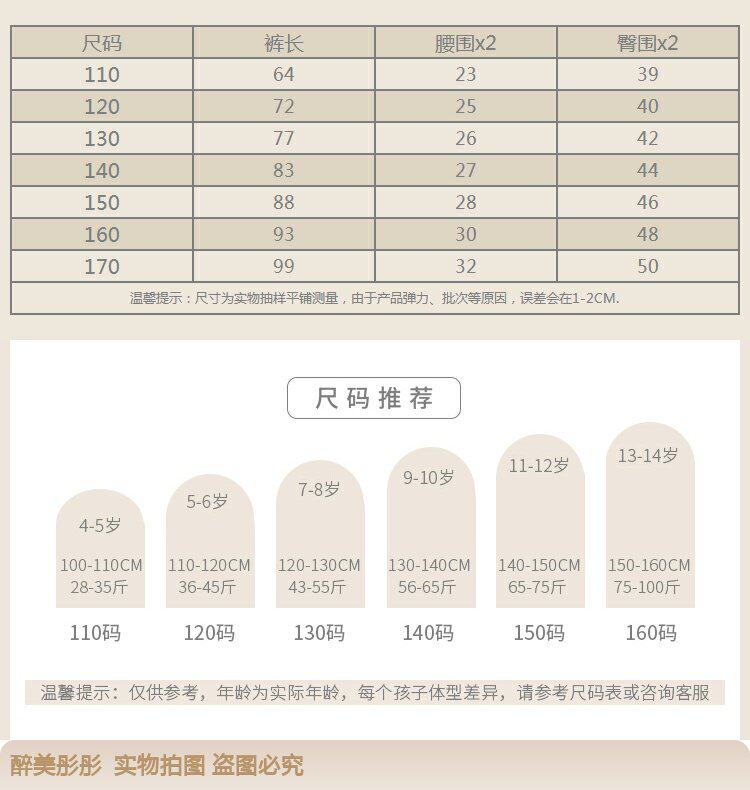 | 尺码 | 裤长 | 腰围x2 | 臀围x2 |
|---|---|---|---|
| 110 | 64 | 23 | 39 |
| 120 | 72 | 25 | 40 |
| 130 | 77 | 26 | 42 |
| 140 | 83 | 27 | 44 |
| 150 | 88 | 28 | 46 |
| 160 | 93 | 30 | 48 |
| 170 | 99 | 32 | 50 |

温馨提示：尺寸为实物抽样平铺测量，由于产品弹力、批次等原因，误差会在1-2CM.

尺码推荐

4-5岁
100-110CM
28-35斤
110码

5-6岁
110-120CM
36-45斤
120码

7-8岁
120-130CM
43-55斤
130码

9-10岁
130-140CM
56-65斤
140码

11-12岁
140-150CM
65-75斤
150码

13-14岁
150-160CM
75-100斤
160码

温馨提示：仅供参考，年龄为实际年龄，每个孩子体型差异，请参考尺码表或咨询客服

醉美彤彤 实物拍图 盗图必究